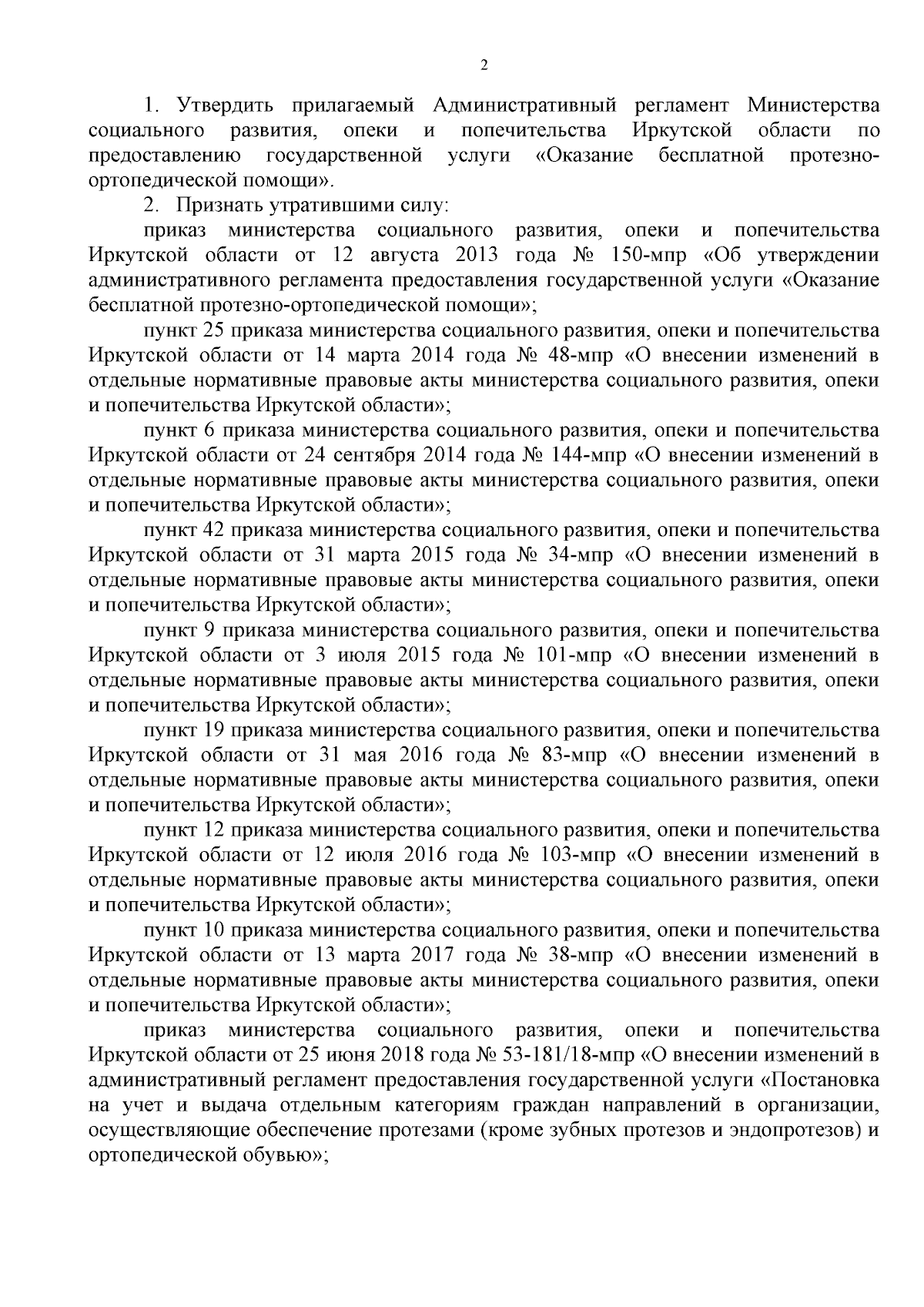 2

1. Утвердить прилагаемый Административный регламент Министерства социального развития, опеки и попечительства Иркутской области по предоставлению государственной услуги «Оказание бесплатной протезно-ортопедической помощи».

2. Признать утратившими силу:

приказ министерства социального развития, опеки и попечительства Иркутской области от 12 августа 2013 года № 150-мпр «Об утверждении административного регламента предоставления государственной услуги «Оказание бесплатной протезно-ортопедической помощи»;

пункт 25 приказа министерства социального развития, опеки и попечительства Иркутской области от 14 марта 2014 года № 48-мпр «О внесении изменений в отдельные нормативные правовые акты министерства социального развития, опеки и попечительства Иркутской области»;

пункт 6 приказа министерства социального развития, опеки и попечительства Иркутской области от 24 сентября 2014 года № 144-мпр «О внесении изменений в отдельные нормативные правовые акты министерства социального развития, опеки и попечительства Иркутской области»;

пункт 42 приказа министерства социального развития, опеки и попечительства Иркутской области от 31 марта 2015 года № 34-мпр «О внесении изменений в отдельные нормативные правовые акты министерства социального развития, опеки и попечительства Иркутской области»;

пункт 9 приказа министерства социального развития, опеки и попечительства Иркутской области от 3 июля 2015 года № 101-мпр «О внесении изменений в отдельные нормативные правовые акты министерства социального развития, опеки и попечительства Иркутской области»;

пункт 19 приказа министерства социального развития, опеки и попечительства Иркутской области от 31 мая 2016 года № 83-мпр «О внесении изменений в отдельные нормативные правовые акты министерства социального развития, опеки и попечительства Иркутской области»;

пункт 12 приказа министерства социального развития, опеки и попечительства Иркутской области от 12 июля 2016 года № 103-мпр «О внесении изменений в отдельные нормативные правовые акты министерства социального развития, опеки и попечительства Иркутской области»;

пункт 10 приказа министерства социального развития, опеки и попечительства Иркутской области от 13 марта 2017 года № 38-мпр «О внесении изменений в отдельные нормативные правовые акты министерства социального развития, опеки и попечительства Иркутской области»;

приказ министерства социального развития, опеки и попечительства Иркутской области от 25 июня 2018 года № 53-181/18-мпр «О внесении изменений в административный регламент предоставления государственной услуги «Постановка на учет и выдача отдельным категориям граждан направлений в организации, осуществляющие обеспечение протезами (кроме зубных протезов и эндопротезов) и ортопедической обувью»;